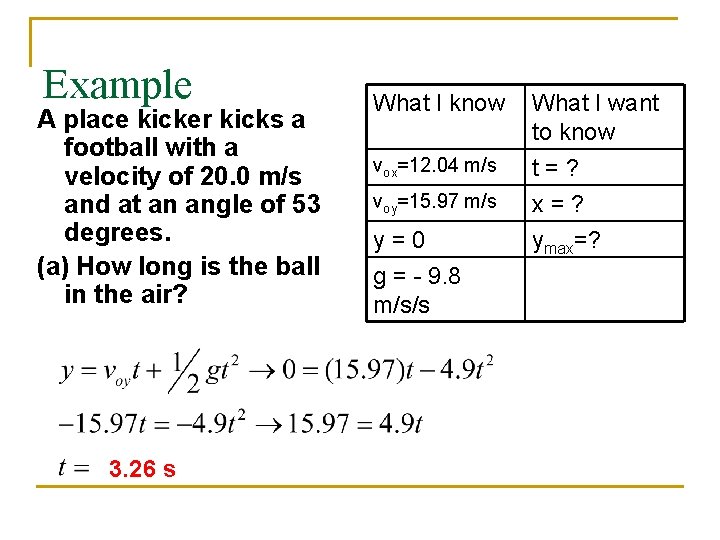 Example

A place kicker kicks a football with a velocity of 20.0 m/s and at an angle of 53 degrees.

(a) How long is the ball in the air?

| What I know | What I want to know |
|---|---|
| $v_{ox}$=12.04 m/s | t = ? |
| $v_{oy}$=15.97 m/s | x = ? |
| y = 0 | $y_{max}$=? |
| g = - 9.8 m/s/s | |

$y = v_{oy}t + \frac{1}{2}gt^2 \rightarrow 0 = (15.97)t - 4.9t^2$

$-15.97t = -4.9t^2 \rightarrow 15.97 = 4.9t$

$t =$ 3.26 s